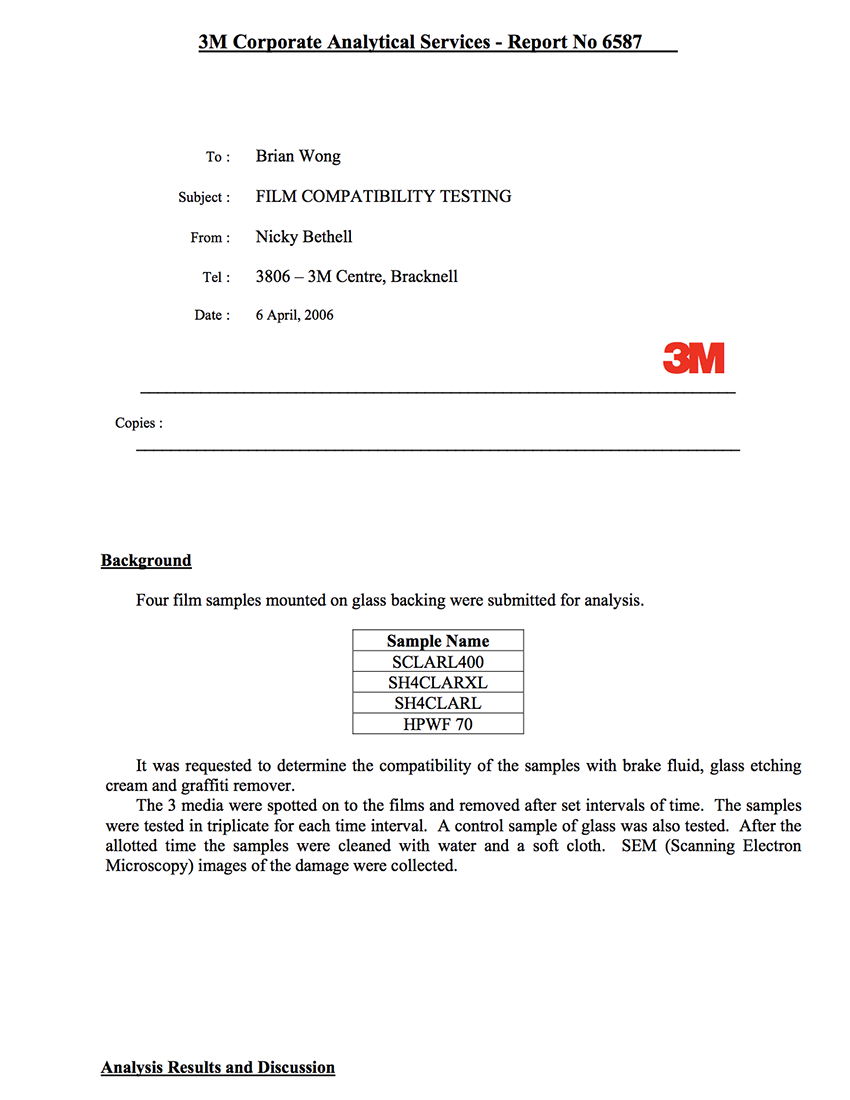 3M Corporate Analytical Services - Report No 6587

To : Brian Wong

Subject : FILM COMPATIBILITY TESTING

From : Nicky Bethell

Tel : 3806 – 3M Centre, Bracknell

Date : 6 April, 2006

3M

Copies :

Background

Four film samples mounted on glass backing were submitted for analysis.

| Sample Name |
|---|
| SCLARL400 |
| SH4CLARXL |
| SH4CLARL |
| HPWF 70 |

It was requested to determine the compatibility of the samples with brake fluid, glass etching cream and graffiti remover.

The 3 media were spotted on to the films and removed after set intervals of time. The samples were tested in triplicate for each time interval. A control sample of glass was also tested. After the allotted time the samples were cleaned with water and a soft cloth. SEM (Scanning Electron Microscopy) images of the damage were collected.

Analysis Results and Discussion